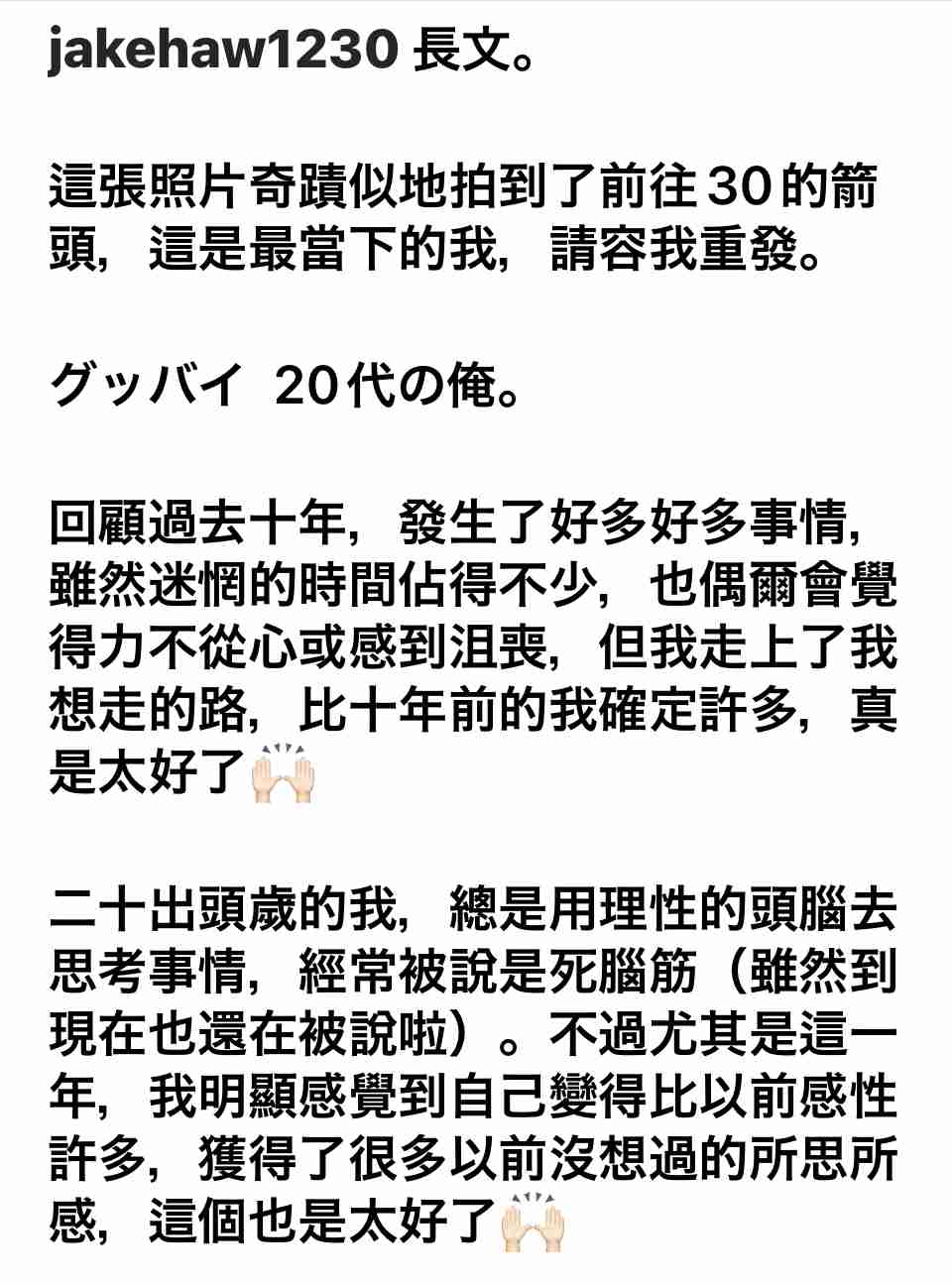 jakehaw1230 長文。

這張照片奇蹟似地拍到了前往30的箭頭，這是最當下的我，請容我重發。

グッバイ 20代の俺。

回顧過去十年，發生了好多好多事情，雖然迷惘的時間佔得不少，也偶爾會覺得力不從心或感到沮喪，但我走上了我想走的路，比十年前的我確定許多，真是太好了🙌🏻

二十出頭歲的我，總是用理性的頭腦去思考事情，經常被說是死腦筋（雖然到現在也還在被說啦）。不過尤其是這一年，我明顯感覺到自己變得比以前感性許多，獲得了很多以前沒想過的所思所感，這個也是太好了🙌🏻